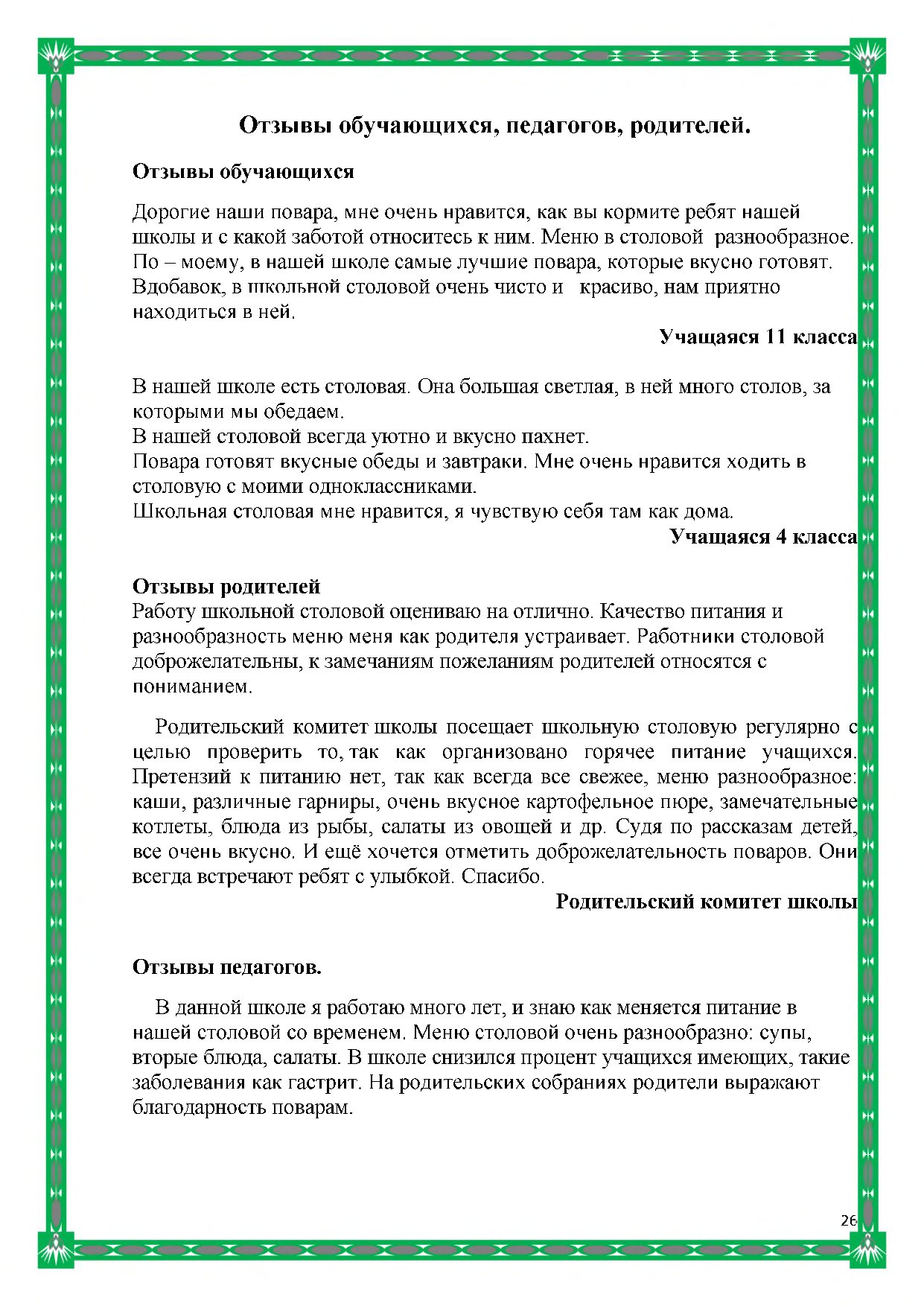 Отзывы обучающихся, педагогов, родителей.

Отзывы обучающихся

Дорогие наши повара, мне очень нравится, как вы кормите ребят нашей школы и с какой заботой относитесь к ним. Меню в столовой разнообразное. По – моему, в нашей школе самые лучшие повара, которые вкусно готовят. Вдобавок, в школьной столовой очень чисто и красиво, нам приятно находиться в ней.

Учащаяся 11 класса

В нашей школе есть столовая. Она большая светлая, в ней много столов, за которыми мы обедаем.
В нашей столовой всегда уютно и вкусно пахнет.
Повара готовят вкусные обеды и завтраки. Мне очень нравится ходить в столовую с моими одноклассниками.
Школьная столовая мне нравится, я чувствую себя там как дома.

Учащаяся 4 класса

Отзывы родителей
Работу школьной столовой оцениваю на отлично. Качество питания и разнообразность меню меня как родителя устраивает. Работники столовой доброжелательны, к замечаниям пожеланиям родителей относятся с пониманием.

Родительский комитет школы посещает школьную столовую регулярно с целью проверить то, так как организовано горячее питание учащихся. Претензий к питанию нет, так как всегда все свежее, меню разнообразное: каши, различные гарниры, очень вкусное картофельное пюре, замечательные котлеты, блюда из рыбы, салаты из овощей и др. Судя по рассказам детей, все очень вкусно. И ещё хочется отметить доброжелательность поваров. Они всегда встречают ребят с улыбкой. Спасибо.

Родительский комитет школы

Отзывы педагогов.

В данной школе я работаю много лет, и знаю как меняется питание в нашей столовой со временем. Меню столовой очень разнообразно: супы, вторые блюда, салаты. В школе снизился процент учащихся имеющих, такие заболевания как гастрит. На родительских собраниях родители выражают благодарность поварам.

26